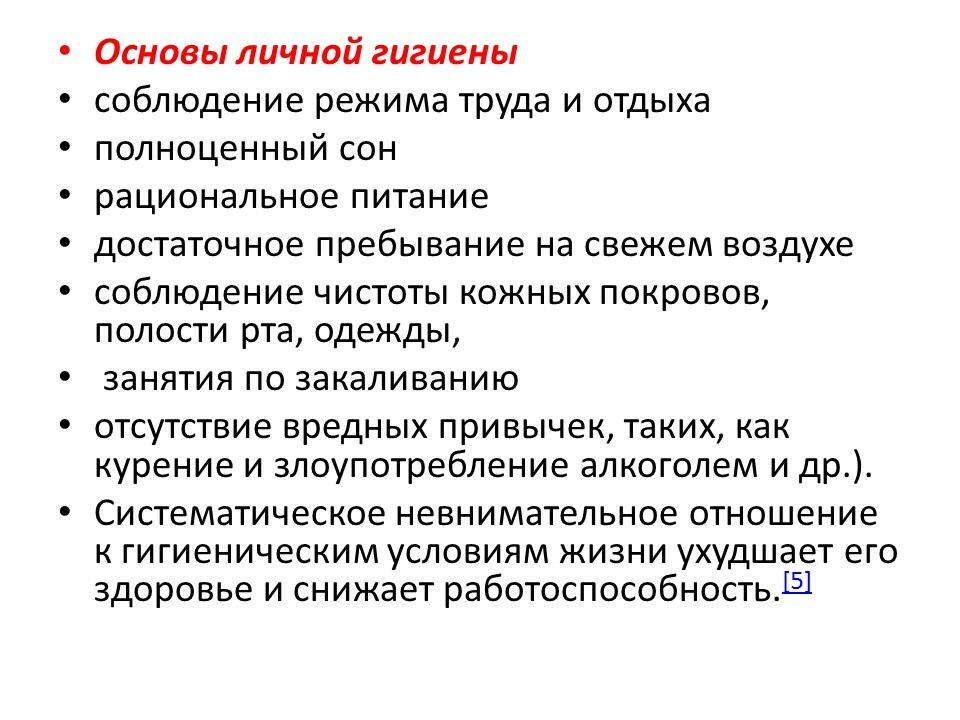 • Основы личной гигиены
• соблюдение режима труда и отдыха
• полноценный сон
• рациональное питание
• достаточное пребывание на свежем воздухе
• соблюдение чистоты кожных покровов, полости рта, одежды,
• занятия по закаливанию
• отсутствие вредных привычек, таких, как курение и злоупотребление алкоголем и др.).
• Систематическое невнимательное отношение к гигиеническим условиям жизни ухудшает его здоровье и снижает работоспособность.[5]